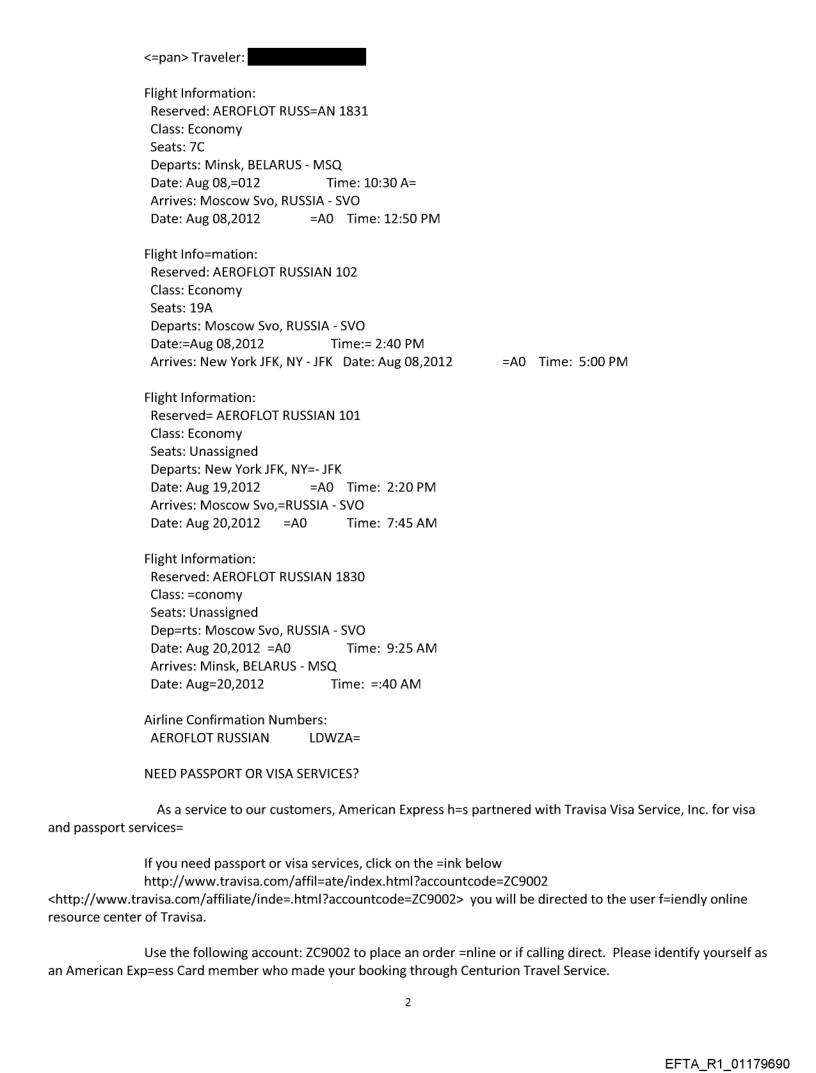 <=pan> Traveler: 

Flight Information:
Reserved: AEROFLOT RUSS=AN 1831
Class: Economy
Seats: 7C
Departs: Minsk, BELARUS - MSQ
Date: Aug 08,=012 Time: 10:30 A=
Arrives: Moscow Svo, RUSSIA - SVO
Date: Aug 08,2012 =A0 Time: 12:50 PM

Flight Info=mation:
Reserved: AEROFLOT RUSSIAN 102
Class: Economy
Seats: 19A
Departs: Moscow Svo, RUSSIA - SVO
Date:=Aug 08,2012 Time:= 2:40 PM
Arrives: New York JFK, NY - JFK Date: Aug 08,2012 =A0 Time: 5:00 PM

Flight Information:
Reserved= AEROFLOT RUSSIAN 101
Class: Economy
Seats: Unassigned
Departs: New York JFK, NY=- JFK
Date: Aug 19,2012 =A0 Time: 2:20 PM
Arrives: Moscow Svo,=RUSSIA - SVO
Date: Aug 20,2012 =A0 Time: 7:45 AM

Flight Information:
Reserved: AEROFLOT RUSSIAN 1830
Class: =conomy
Seats: Unassigned
Dep=rts: Moscow Svo, RUSSIA - SVO
Date: Aug 20,2012 =A0 Time: 9:25 AM
Arrives: Minsk, BELARUS - MSQ
Date: Aug=20,2012 Time: =:40 AM

Airline Confirmation Numbers:
AEROFLOT RUSSIAN LDWZA=

NEED PASSPORT OR VISA SERVICES?

As a service to our customers, American Express h=s partnered with Travisa Visa Service, Inc. for visa and passport services=

If you need passport or visa services, click on the =ink below
http://www.travisa.com/affil=ate/index.html?accountcode=ZC9002
<http://www.travisa.com/affiliate/inde=.html?accountcode=ZC9002> you will be directed to the user f=iendly online resource center of Travisa.

Use the following account: ZC9002 to place an order =nline or if calling direct. Please identify yourself as an American Exp=ess Card member who made your booking through Centurion Travel Service.

2

EFTA_R1_01179690